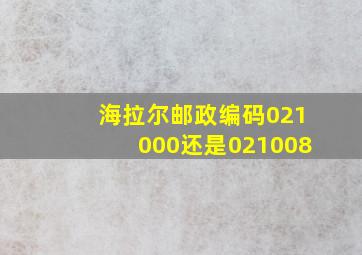 海拉尔邮政编码021000还是021008